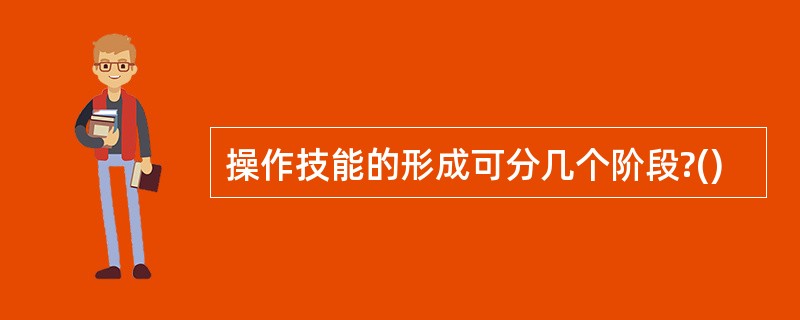 操作技能的形成可分几个阶段?()